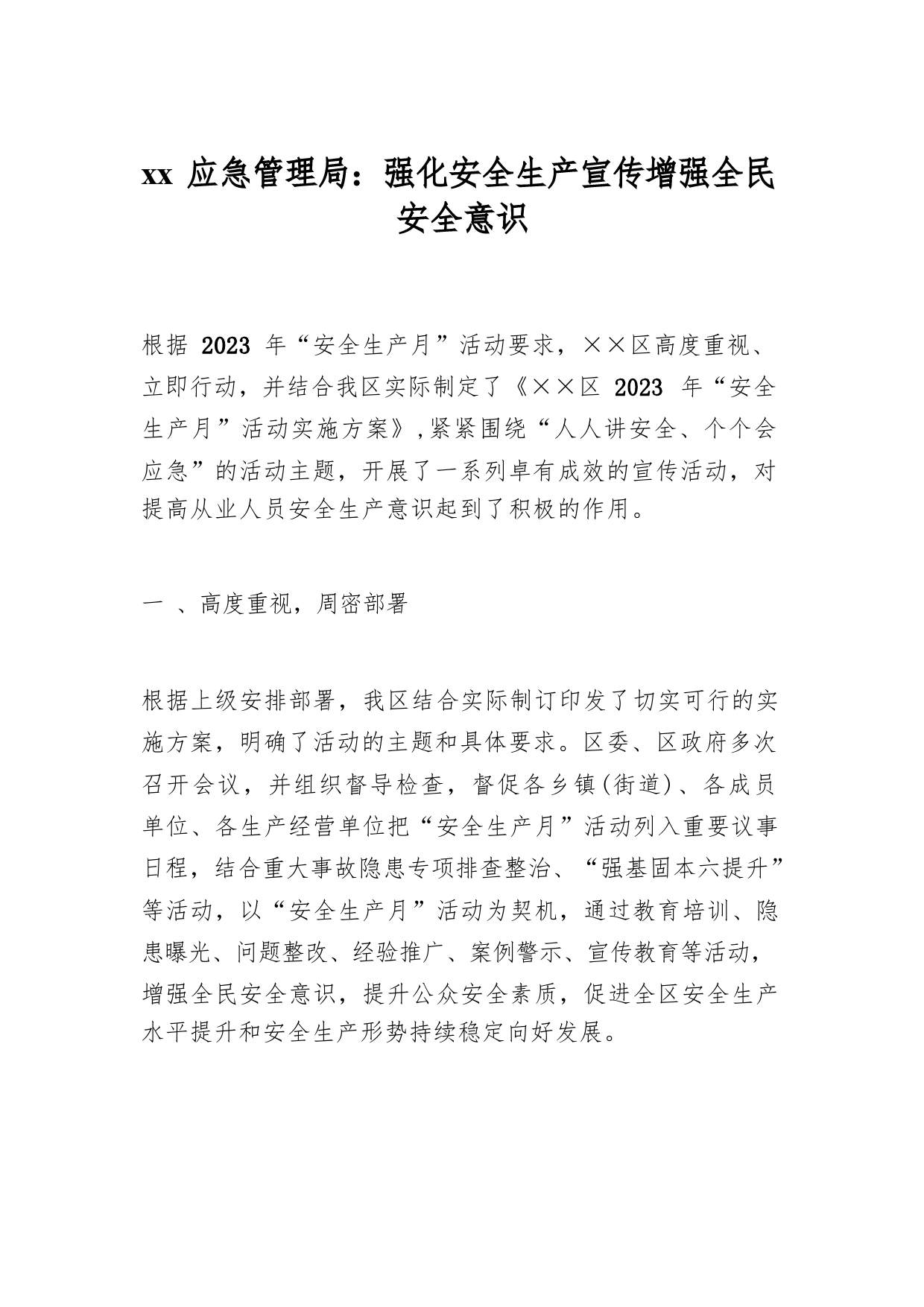 xx 应急管理局：强化安全生产宣传增强全民安全意识

根据 2023 年“安全生产月”活动要求，××区高度重视、立即行动，并结合我区实际制定了《××区 2023 年“安全生产月”活动实施方案》,紧紧围绕“人人讲安全、个个会应急”的活动主题，开展了一系列卓有成效的宣传活动，对提高从业人员安全生产意识起到了积极的作用。

一 、高度重视，周密部署

根据上级安排部署，我区结合实际制订印发了切实可行的实施方案，明确了活动的主题和具体要求。区委、区政府多次召开会议，并组织督导检查，督促各乡镇(街道)、各成员单位、各生产经营单位把“安全生产月”活动列入重要议事日程，结合重大事故隐患专项排查整治、“强基固本六提升”等活动，以“安全生产月”活动为契机，通过教育培训、隐患曝光、问题整改、经验推广、案例警示、宣传教育等活动，增强全民安全意识，提升公众安全素质，促进全区安全生产水平提升和安全生产形势持续稳定向好发展。